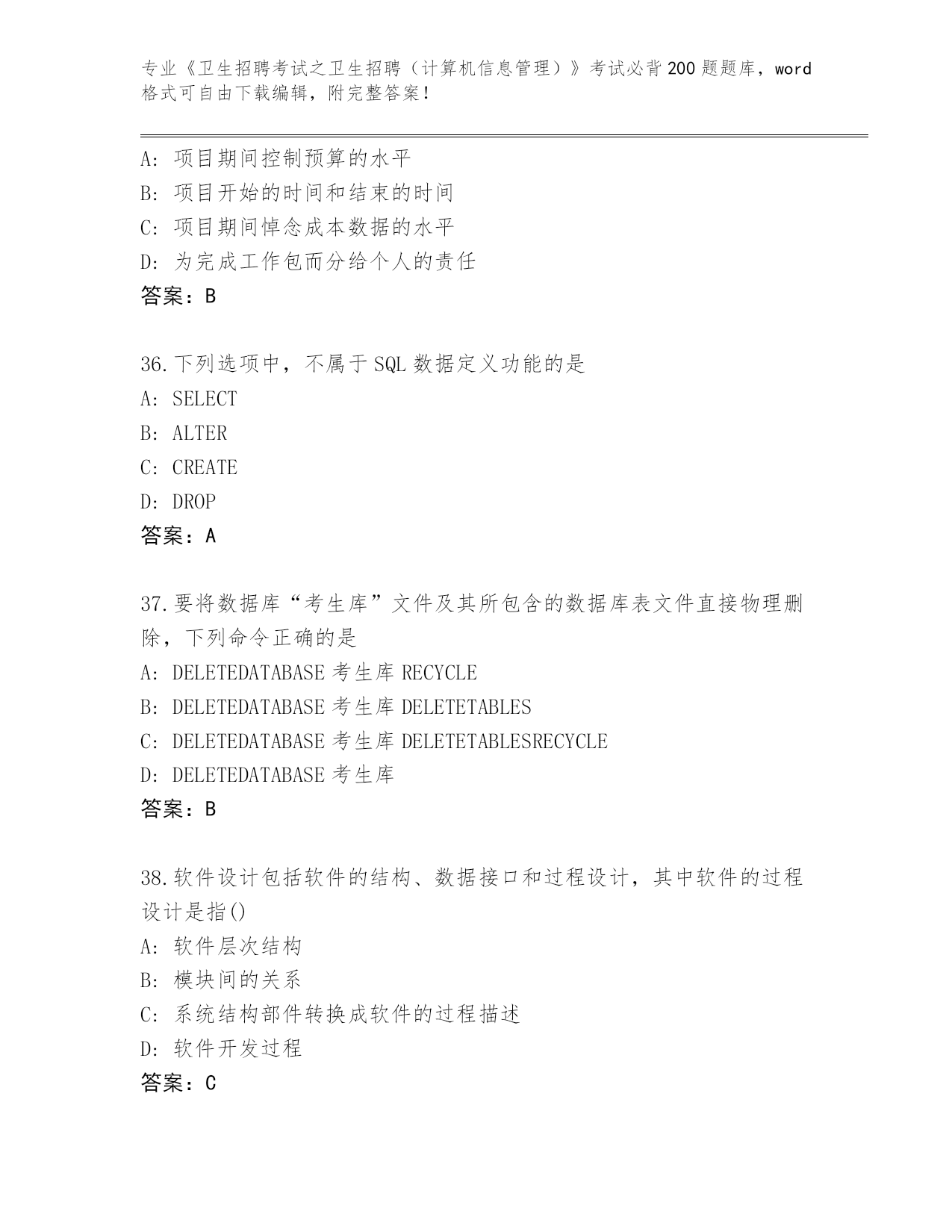 专业《卫生招聘考试之卫生招聘（计算机信息管理）》考试必背200题题库，word格式可自由下载编辑，附完整答案！

A：项目期间控制预算的水平
B：项目开始的时间和结束的时间
C：项目期间悼念成本数据的水平
D：为完成工作包而分给个人的责任
答案：B

36.下列选项中，不属于SQL数据定义功能的是
A：SELECT
B：ALTER
C：CREATE
D：DROP
答案：A

37.要将数据库“考生库”文件及其所包含的数据库表文件直接物理删除，下列命令正确的是
A：DELETEDATABASE 考生库 RECYCLE
B：DELETEDATABASE 考生库 DELETETABLES
C：DELETEDATABASE 考生库 DELETETABLESRECYCLE
D：DELETEDATABASE 考生库
答案：B

38.软件设计包括软件的结构、数据接口和过程设计，其中软件的过程设计是指()
A：软件层次结构
B：模块间的关系
C：系统结构部件转换成软件的过程描述
D：软件开发过程
答案：C